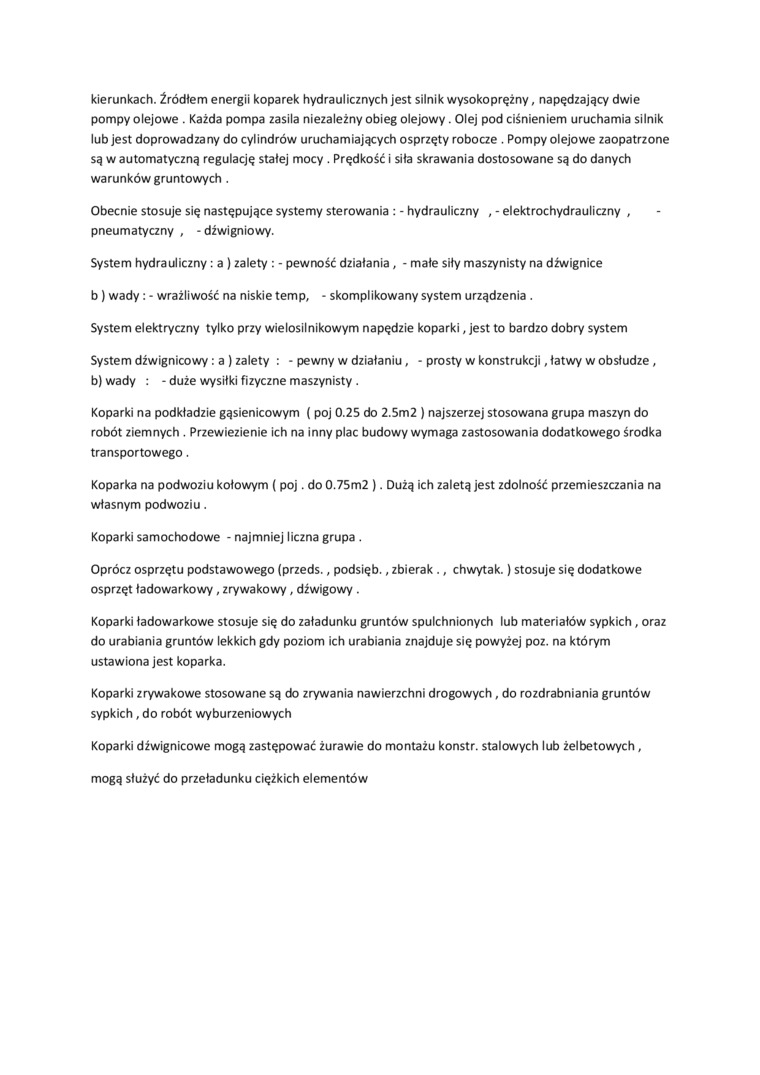 kierunkach. Źródłem energii koparek hydraulicznych jest silnik wysokoprężny , napędzający dwie pompy olejowe . Każda pompa zasila niezależny obieg olejowy . Olej pod ciśnieniem uruchamia silnik lub jest doprowadzany do cylindrów uruchamiających osprzęty robocze . Pompy olejowe zaopatrzone są w automatyczną regulację stałej mocy . Prędkość i siła skrawania dostosowane są do danych warunków gruntowych .

Obecnie stosuje się następujące systemy sterowania : - hydrauliczny , - elektrochydrauliczny , - pneumatyczny , - dźwigniowy.

System hydrauliczny : a ) zalety : - pewność działania , - małe siły maszynisty na dźwignice

b ) wady : - wrażliwość na niskie temp, - skomplikowany system urządzenia .

System elektryczny tylko przy wielosilnikowym napędzie koparki , jest to bardzo dobry system

System dźwignicowy : a ) zalety : - pewny w działaniu , - prosty w konstrukcji , łatwy w obsłudze , b) wady : - duże wysiłki fizyczne maszynisty .

Koparki na podkładzie gąsienicowym ( poj 0.25 do 2.5m2 ) najszerzej stosowana grupa maszyn do robót ziemnych . Przewiezienie ich na inny plac budowy wymaga zastosowania dodatkowego środka transportowego .

Koparka na podwoziu kołowym ( poj . do 0.75m2 ) . Dużą ich zaletą jest zdolność przemieszczania na własnym podwoziu .

Koparki samochodowe - najmniej liczna grupa .

Oprócz osprzętu podstawowego (przeds. , podsięb. , zbierak . , chwytak. ) stosuje się dodatkowe osprzęt ładowarkowy , zrywakowy , dźwigowy .

Koparki ładowarkowe stosuje się do załadunku gruntów spulchnionych lub materiałów sypkich , oraz do urabiania gruntów lekkich gdy poziom ich urabiania znajduje się powyżej poz. na którym ustawiona jest koparka.

Koparki zrywakowe stosowane są do zrywania nawierzchni drogowych , do rozdrabniania gruntów sypkich , do robót wyburzeniowych

Koparki dźwignicowe mogą zastępować żurawie do montażu konstr. stalowych lub żelbetowych ,

mogą służyć do przeładunku ciężkich elementów